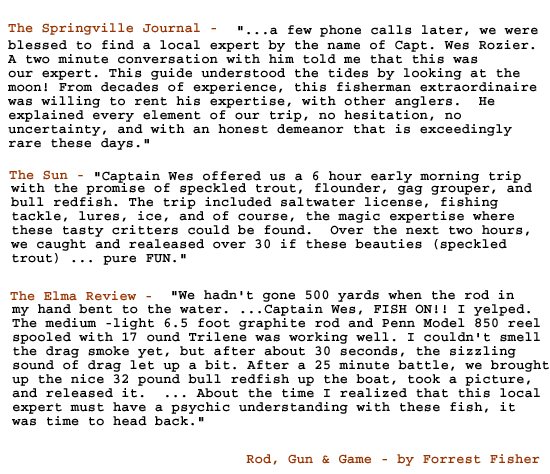 The Springville Journal - "...a few phone calls later, we were blessed to find a local expert by the name of Capt. Wes Rozier. A two minute conversation with him told me that this was our expert. This guide understood the tides by looking at the moon! From decades of experience, this fisherman extraordinaire was willing to rent his expertise, with other anglers. He explained every element of our trip, no hesitation, no uncertainty, and with an honest demeanor that is exceedingly rare these days."

The Sun - "Captain Wes offered us a 6 hour early morning trip with the promise of speckled trout, flounder, gag grouper, and bull redfish. The trip included saltwater license, fishing tackle, lures, ice, and of course, the magic expertise where these tasty critters could be found. Over the next two hours, we caught and realeased over 30 if these beauties (speckled trout) ... pure FUN."

The Elma Review - "We hadn't gone 500 yards when the rod in my hand bent to the water. ...Captain Wes, FISH ON!! I yelped. The medium -light 6.5 foot graphite rod and Penn Model 850 reel spooled with 17 ound Trilene was working well. I couldn't smell the drag smoke yet, but after about 30 seconds, the sizzling sound of drag let up a bit. After a 25 minute battle, we brought up the nice 32 pound bull redfish up the boat, took a picture, and released it. ... About the time I realized that this local expert must have a psychic understanding with these fish, it was time to head back."

Rod, Gun & Game - by Forrest Fisher